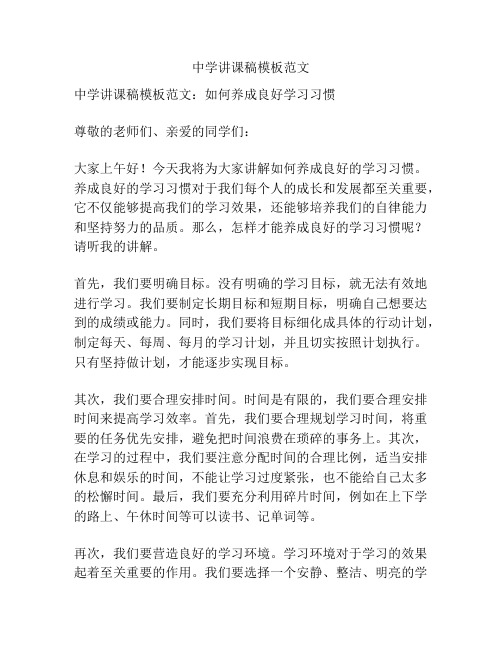 中学讲课稿模板范文

中学讲课稿模板范文：如何养成良好学习习惯

尊敬的老师们、亲爱的同学们：

大家上午好！今天我将为大家讲解如何养成良好的学习习惯。养成良好的学习习惯对于我们每个人的成长和发展都至关重要，它不仅能够提高我们的学习效果，还能够培养我们的自律能力和坚持努力的品质。那么，怎样才能养成良好的学习习惯呢？请听我的讲解。

首先，我们要明确目标。没有明确的学习目标，就无法有效地进行学习。我们要制定长期目标和短期目标，明确自己想要达到的成绩或能力。同时，我们要将目标细化成具体的行动计划，制定每天、每周、每月的学习计划，并且切实按照计划执行。只有坚持做计划，才能逐步实现目标。

其次，我们要合理安排时间。时间是有限的，我们要合理安排时间来提高学习效率。首先，我们要合理规划学习时间，将重要的任务优先安排，避免把时间浪费在琐碎的事务上。其次，在学习的过程中，我们要注意分配时间的合理比例，适当安排休息和娱乐的时间，不能让学习过度紧张，也不能给自己太多的松懈时间。最后，我们要充分利用碎片时间，例如在上下学的路上、午休时间等可以读书、记单词等。

再次，我们要营造良好的学习环境。学习环境对于学习的效果起着至关重要的作用。我们要选择一个安静、整洁、明亮的学